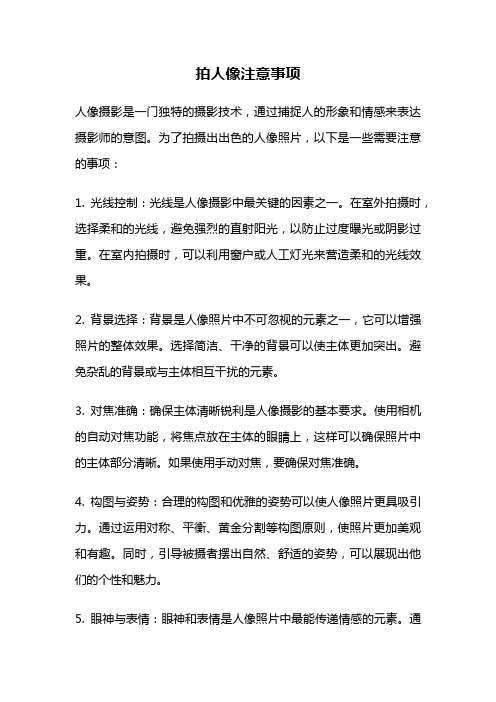 拍人像注意事项

人像摄影是一门独特的摄影技术，通过捕捉人的形象和情感来表达摄影师的意图。为了拍摄出出色的人像照片，以下是一些需要注意的事项：

1. 光线控制：光线是人像摄影中最关键的因素之一。在室外拍摄时，选择柔和的光线，避免强烈的直射阳光，以防止过度曝光或阴影过重。在室内拍摄时，可以利用窗户或人工灯光来营造柔和的光线效果。

2. 背景选择：背景是人像照片中不可忽视的元素之一，它可以增强照片的整体效果。选择简洁、干净的背景可以使主体更加突出。避免杂乱的背景或与主体相互干扰的元素。

3. 对焦准确：确保主体清晰锐利是人像摄影的基本要求。使用相机的自动对焦功能，将焦点放在主体的眼睛上，这样可以确保照片中的主体部分清晰。如果使用手动对焦，要确保对焦准确。

4. 构图与姿势：合理的构图和优雅的姿势可以使人像照片更具吸引力。通过运用对称、平衡、黄金分割等构图原则，使照片更加美观和有趣。同时，引导被摄者摆出自然、舒适的姿势，可以展现出他们的个性和魅力。

5. 眼神与表情：眼神和表情是人像照片中最能传递情感的元素。通